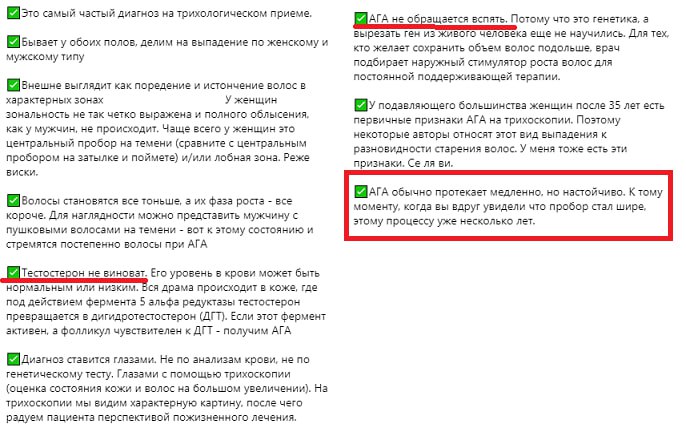 ✅Это самый частый диагноз на трихологическом приеме.

✅Бывает у обоих полов, делим на выпадение по женскому и мужскому типу

✅Внешне выглядит как поредение и истончение волос в характерных зонах У женщин зональность не так четко выражена и полного облысения, как у мужчин, не происходит. Чаще всего у женщин это центральный пробор на темени (сравните с центральным пробором на затылке и поймете) и/или лобная зона. Реже виски.

✅Волосы становятся все тоньше, а их фаза роста - все короче. Для наглядности можно представить мужчину с пушковыми волосами на темени - вот к этому состоянию и стремятся постепенно волосы при АГА

✅Тестостерон не виноват. Его уровень в крови может быть нормальным или низким. Вся драма происходит в коже, где под действием фермента 5 альфа редуктазы тестостерон превращается в дигидротестостерон (ДГТ). Если этот фермент активен, а фолликул чувствителен к ДГТ - получим АГА

✅Диагноз ставится глазами. Не по анализам крови, не по генетическому тесту. Глазами с помощью трихоскопии (оценка состояния кожи и волос на большом увеличении). На трихоскопии мы видим характерную картину, после чего радуем пациента перспективой пожизненного лечения.

✅АГА не обращается вспять. Потому что это генетика, а вырезать ген из живого человека еще не научились. Для тех, кто желает сохранить объем волос подольше, врач подбирает наружный стимулятор роста волос для постоянной поддерживающей терапии.

✅У подавляющего большинства женщин после 35 лет есть первичные признаки АГА на трихоскопии. Поэтому некоторые авторы относят этот вид выпадения к разновидности старения волос. У меня тоже есть эти признаки. Се ля ви.

✅АГА обычно протекает медленно, но настойчиво. К тому моменту, когда вы вдруг увидели что пробор стал шире, этому процессу уже несколько лет.